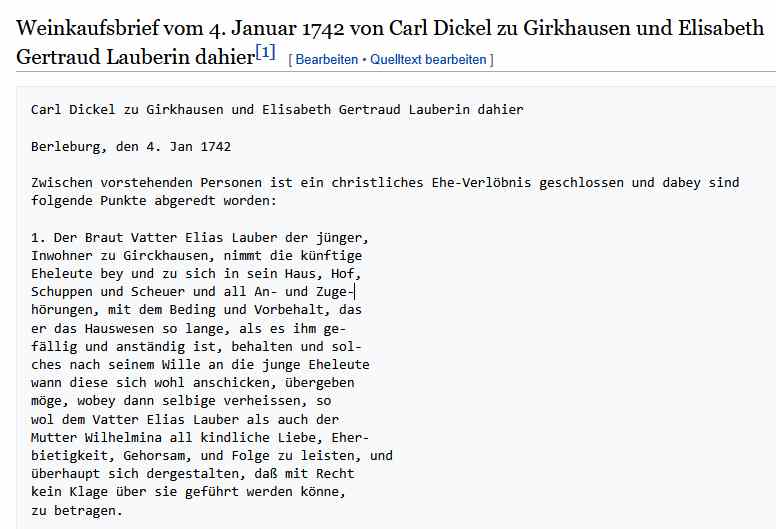 Weinkaufsbrief vom 4. Januar 1742 von Carl Dickel zu Girkhausen und Elisabeth Gertraud Lauberin dahier[1] [ Bearbeiten • Quelltext bearbeiten ]

Carl Dickel zu Girkhausen und Elisabeth Gertraud Lauberin dahier

Berleburg, den 4. Jan 1742

Zwischen vorstehenden Personen ist ein christliches Ehe-Verlöbnis geschlossen und dabey sind folgende Punkte abgeredt worden:

1. Der Braut Vatter Elias Lauber der jünger, Inwohner zu Girckhausen, nimmt die künftige Eheleute bey und zu sich in sein Haus, Hof, Schuppen und Scheuer und all An- und Zugehörungen, mit dem Beding und Vorbehalt, das er das Hauswesen so lange, als es ihm gefällig und anständig ist, behalten und solches nach seinem Wille an die junge Eheleute wann diese sich wohl anschicken, übergeben möge, wobey dann selbige verheissen, so wol dem Vatter Elias Lauber als auch der Mutter Wilhelmina all kindliche Liebe, Eherbietigkeit, Gehorsam, und Folge zu leisten, und überhaupt sich dergestalten, daß mit Recht kein Klage über sie geführt werden könne, zu betragen.